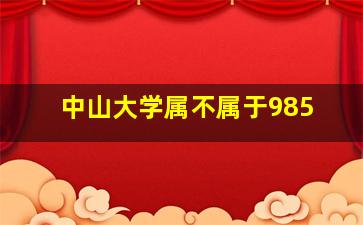 中山大学属不属于985